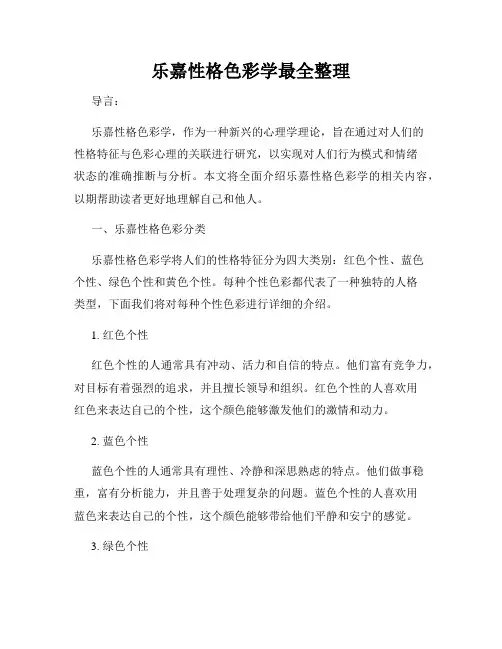 乐嘉性格色彩学最全整理

导言：

乐嘉性格色彩学，作为一种新兴的心理学理论，旨在通过对人们的性格特征与色彩心理的关联进行研究，以实现对人们行为模式和情绪状态的准确推断与分析。本文将全面介绍乐嘉性格色彩学的相关内容，以期帮助读者更好地理解自己和他人。

一、乐嘉性格色彩分类

乐嘉性格色彩学将人们的性格特征分为四大类别：红色个性、蓝色个性、绿色个性和黄色个性。每种个性色彩都代表了一种独特的人格类型，下面我们将对每种个性色彩进行详细的介绍。

1. 红色个性

红色个性的人通常具有冲动、活力和自信的特点。他们富有竞争力，对目标有着强烈的追求，并且擅长领导和组织。红色个性的人喜欢用红色来表达自己的个性，这个颜色能够激发他们的激情和动力。

2. 蓝色个性

蓝色个性的人通常具有理性、冷静和深思熟虑的特点。他们做事稳重，富有分析能力，并且善于处理复杂的问题。蓝色个性的人喜欢用蓝色来表达自己的个性，这个颜色能够带给他们平静和安宁的感觉。

3. 绿色个性